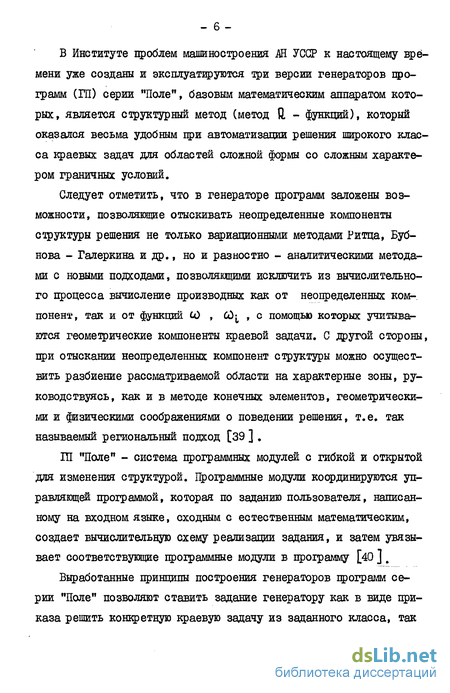 - 6 -

В Институте проблем машиностроения АН УССР к настоящему времени уже созданы и эксплуатируются три версии генераторов программ (ГП) серии "Поле", базовым математическим аппаратом которых, является структурный метод (метод $R$ - функций), который оказался весьма удобным при автоматизации решения широкого класса краевых задач для областей сложной формы со сложным характером граничных условий.

Следует отметить, что в генераторе программ заложены возможности, позволяющие отыскивать неопределенные компоненты структуры решения не только вариационными методами Ритца, Бубнова - Галеркина и др., но и разностно - аналитическими методами с новыми подходами, позволяющими исключить из вычислительного процесса вычисление производных как от неопределенных компонент, так и от функций $\omega$ , $\omega_i$ , с помощью которых учитываются геометрические компоненты краевой задачи. С другой стороны, при отыскании неопределенных компонент структуры можно осуществить разбиение рассматриваемой области на характерные зоны, руководствуясь, как и в методе конечных элементов, геометрическими и физическими соображениями о поведении решения, т.е. так называемый региональный подход [39].

ГП "Поле" - система программных модулей с гибкой и открытой для изменения структурой. Программные модули координируются управляющей программой, которая по заданию пользователя, написанному на входном языке, сходным с естественным математическим, создает вычислительную схему реализации задания, и затем увязывает соответствующие программные модули в программу [40].

Выработанные принципы построения генераторов программ серии "Поле" позволяют ставить задание генератору как в виде приказа решить конкретную краевую задачу из заданного класса, так

dsLib.net
библиотека диссертаций